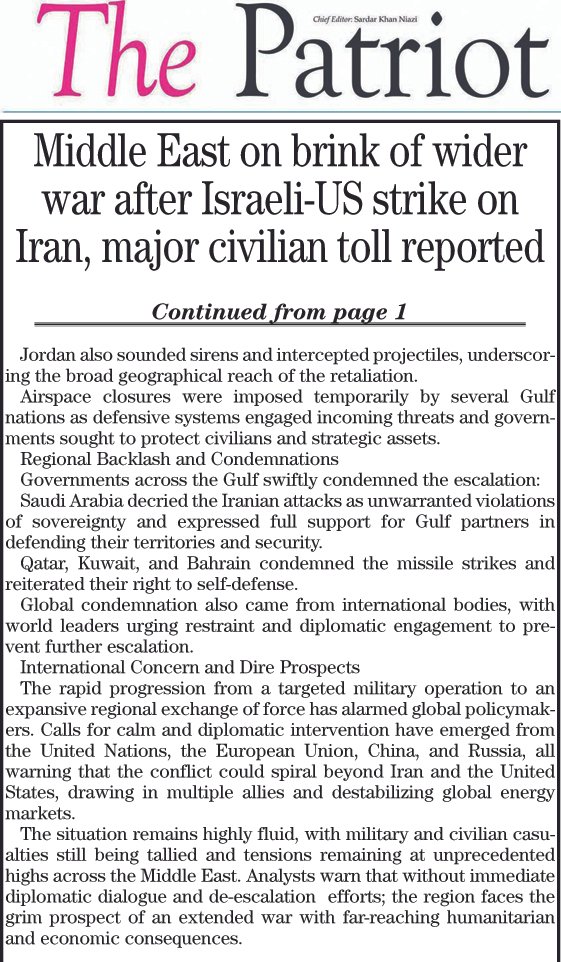 The Patriot

Chief Editor: Sardar Khan Niazi

Middle East on brink of wider war after Israeli-US strike on Iran, major civilian toll reported

Continued from page 1

Jordan also sounded sirens and intercepted projectiles, underscoring the broad geographical reach of the retaliation.

Airspace closures were imposed temporarily by several Gulf nations as defensive systems engaged incoming threats and governments sought to protect civilians and strategic assets.

Regional Backlash and Condemnations

Governments across the Gulf swiftly condemned the escalation:

Saudi Arabia decried the Iranian attacks as unwarranted violations of sovereignty and expressed full support for Gulf partners in defending their territories and security.

Qatar, Kuwait, and Bahrain condemned the missile strikes and reiterated their right to self-defense.

Global condemnation also came from international bodies, with world leaders urging restraint and diplomatic engagement to prevent further escalation.

International Concern and Dire Prospects

The rapid progression from a targeted military operation to an expansive regional exchange of force has alarmed global policymakers. Calls for calm and diplomatic intervention have emerged from the United Nations, the European Union, China, and Russia, all warning that the conflict could spiral beyond Iran and the United States, drawing in multiple allies and destabilizing global energy markets.

The situation remains highly fluid, with military and civilian casualties still being tallied and tensions remaining at unprecedented highs across the Middle East. Analysts warn that without immediate diplomatic dialogue and de-escalation efforts; the region faces the grim prospect of an extended war with far-reaching humanitarian and economic consequences.